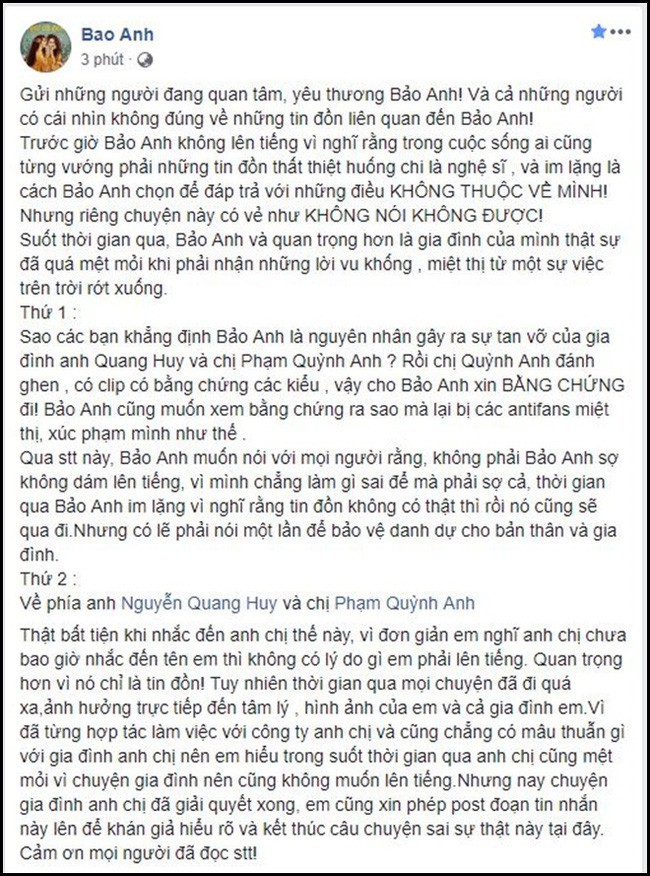 Bao Anh
3 phút ·

Gửi những người đang quan tâm, yêu thương Bảo Anh! Và cả những người có cái nhìn không đúng về những tin đồn liên quan đến Bảo Anh!
Trước giờ Bảo Anh không lên tiếng vì nghĩ rằng trong cuộc sống ai cũng từng vướng phải những tin đồn thất thiệt huống chi là nghệ sĩ , và im lặng là cách Bảo Anh chọn để đáp trả với những điều KHÔNG THUỘC VỀ MÌNH!
Nhưng riêng chuyện này có vẻ như KHÔNG NÓI KHÔNG ĐƯỢC!
Suốt thời gian qua, Bảo Anh và quan trọng hơn là gia đình của mình thật sự đã quá mệt mỏi khi phải nhận những lời vu khống , miệt thị từ một sự việc trên trời rớt xuống.
Thứ 1 :
Sao các bạn khẳng định Bảo Anh là nguyên nhân gây ra sự tan vỡ của gia đình anh Quang Huy và chị Phạm Quỳnh Anh ? Rồi chị Quỳnh Anh đánh ghen , có clip có bằng chứng các kiểu , vậy cho Bảo Anh xin BẰNG CHỨNG đi! Bảo Anh cũng muốn xem bằng chứng ra sao mà lại bị các antifans miệt thị, xúc phạm mình như thế .
Qua stt này, Bảo Anh muốn nói với mọi người rằng, không phải Bảo Anh sợ không dám lên tiếng, vì mình chẳng làm gì sai để mà phải sợ cả, thời gian qua Bảo Anh im lặng vì nghĩ rằng tin đồn không có thật thì rồi nó cũng sẽ qua đi.Nhưng có lẽ phải nói một lần để bảo vệ danh dự cho bản thân và gia đình.
Thứ 2 :
Về phía anh Nguyễn Quang Huy và chị Phạm Quỳnh Anh

Thật bất tiện khi nhắc đến anh chị thế này, vì đơn giản em nghĩ anh chị chưa bao giờ nhắc đến tên em thì không có lý do gì em phải lên tiếng. Quan trọng hơn vì nó chỉ là tin đồn! Tuy nhiên thời gian qua mọi chuyện đã đi quá xa,ảnh hưởng trực tiếp đến tâm lý , hình ảnh của em và cả gia đình em.Vì đã từng hợp tác làm việc với công ty anh chị và cũng chẳng có mâu thuẫn gì với gia đình anh chị nên em hiểu trong suốt thời gian qua anh chị cũng mệt mỏi vì chuyện gia đình nên cũng không muốn lên tiếng.Nhưng nay chuyện gia đình anh chị đã giải quyết xong, em cũng xin phép post đoạn tin nhắn này lên để khán giả hiểu rõ và kết thúc câu chuyện sai sự thật này tại đây.
Cảm ơn mọi người đã đọc stt!